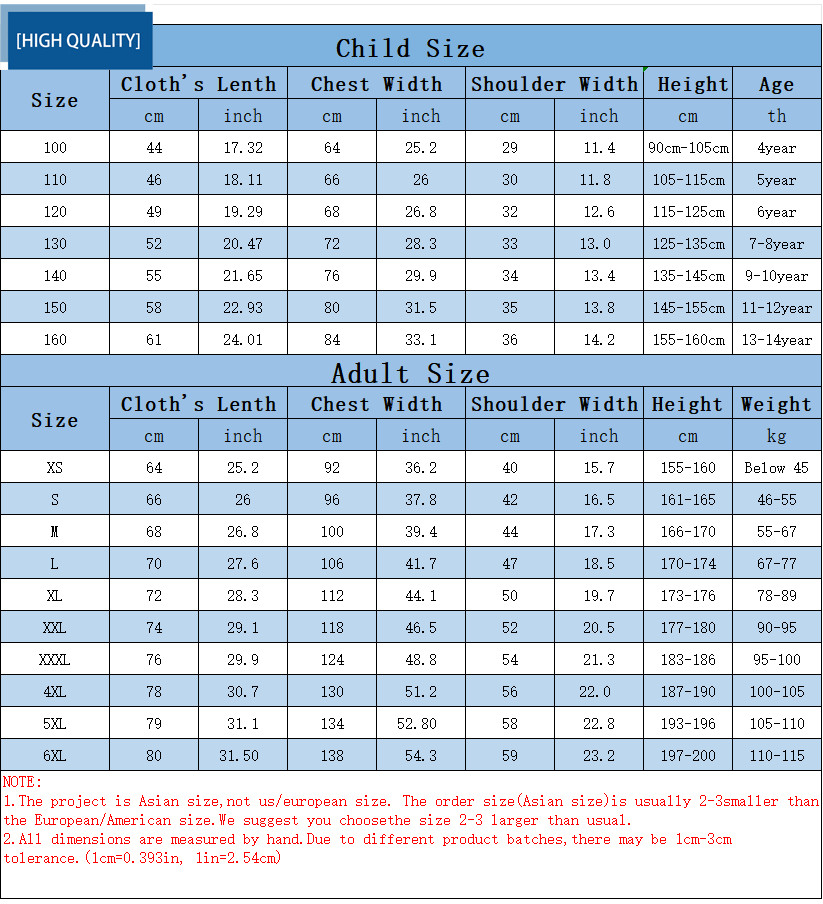 [HIGH QUALITY]

Child Size

| Size | Cloth's Lenth | | Chest Width | | Shoulder Width | | Height | Age |
|---|---|---|---|---|---|---|---|---|
| | cm | inch | cm | inch | cm | inch | cm | th |
| 100 | 44 | 17.32 | 64 | 25.2 | 29 | 11.4 | 90cm-105cm | 4year |
| 110 | 46 | 18.11 | 66 | 26 | 30 | 11.8 | 105-115cm | 5year |
| 120 | 49 | 19.29 | 68 | 26.8 | 32 | 12.6 | 115-125cm | 6year |
| 130 | 52 | 20.47 | 72 | 28.3 | 33 | 13.0 | 125-135cm | 7-8year |
| 140 | 55 | 21.65 | 76 | 29.9 | 34 | 13.4 | 135-145cm | 9-10year |
| 150 | 58 | 22.93 | 80 | 31.5 | 35 | 13.8 | 145-155cm | 11-12year |
| 160 | 61 | 24.01 | 84 | 33.1 | 36 | 14.2 | 155-160cm | 13-14year |

Adult Size

| Size | Cloth's Lenth | | Chest Width | | Shoulder Width | | Height | Weight |
|---|---|---|---|---|---|---|---|---|
| | cm | inch | cm | inch | cm | inch | cm | kg |
| XS | 64 | 25.2 | 92 | 36.2 | 40 | 15.7 | 155-160 | Below 45 |
| S | 66 | 26 | 96 | 37.8 | 42 | 16.5 | 161-165 | 46-55 |
| M | 68 | 26.8 | 100 | 39.4 | 44 | 17.3 | 166-170 | 55-67 |
| L | 70 | 27.6 | 106 | 41.7 | 47 | 18.5 | 170-174 | 67-77 |
| XL | 72 | 28.3 | 112 | 44.1 | 50 | 19.7 | 173-176 | 78-89 |
| XXL | 74 | 29.1 | 118 | 46.5 | 52 | 20.5 | 177-180 | 90-95 |
| XXXL | 76 | 29.9 | 124 | 48.8 | 54 | 21.3 | 183-186 | 95-100 |
| 4XL | 78 | 30.7 | 130 | 51.2 | 56 | 22.0 | 187-190 | 100-105 |
| 5XL | 79 | 31.1 | 134 | 52.80 | 58 | 22.8 | 193-196 | 105-110 |
| 6XL | 80 | 31.50 | 138 | 54.3 | 59 | 23.2 | 197-200 | 110-115 |

NOTE:
1.The project is Asian size,not us/european size. The order size(Asian size)is usually 2-3smaller than the European/American size.We suggest you choosethe size 2-3 larger than usual.
2.All dimensions are measured by hand.Due to different product batches,there may be 1cm-3cm tolerance.(1cm=0.393in, 1in=2.54cm)